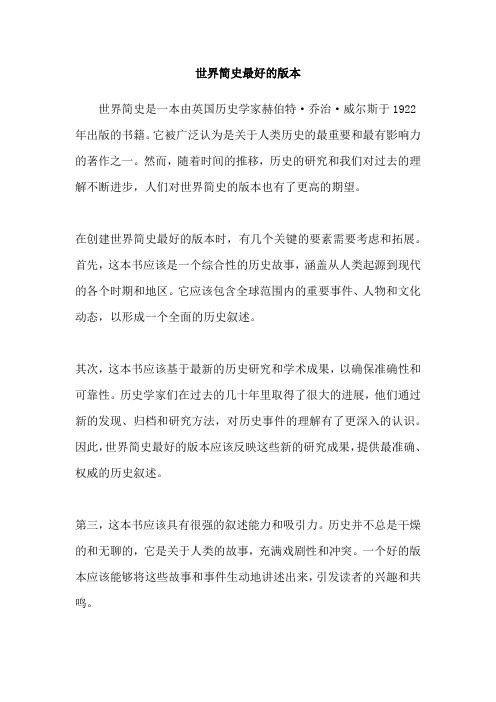 世界简史最好的版本

世界简史是一本由英国历史学家赫伯特·乔治·威尔斯于 1922 年出版的书籍。它被广泛认为是关于人类历史的最重要和最有影响力的著作之一。然而，随着时间的推移，历史的研究和我们对过去的理解不断进步，人们对世界简史的版本也有了更高的期望。

在创建世界简史最好的版本时，有几个关键的要素需要考虑和拓展。首先，这本书应该是一个综合性的历史故事，涵盖从人类起源到现代的各个时期和地区。它应该包含全球范围内的重要事件、人物和文化动态，以形成一个全面的历史叙述。

其次，这本书应该基于最新的历史研究和学术成果，以确保准确性和可靠性。历史学家们在过去的几十年里取得了很大的进展，他们通过新的发现、归档和研究方法，对历史事件的理解有了更深入的认识。因此，世界简史最好的版本应该反映这些新的研究成果，提供最准确、权威的历史叙述。

第三，这本书应该具有很强的叙述能力和吸引力。历史并不总是干燥的和无聊的，它是关于人类的故事，充满戏剧性和冲突。一个好的版本应该能够将这些故事和事件生动地讲述出来，引发读者的兴趣和共鸣。